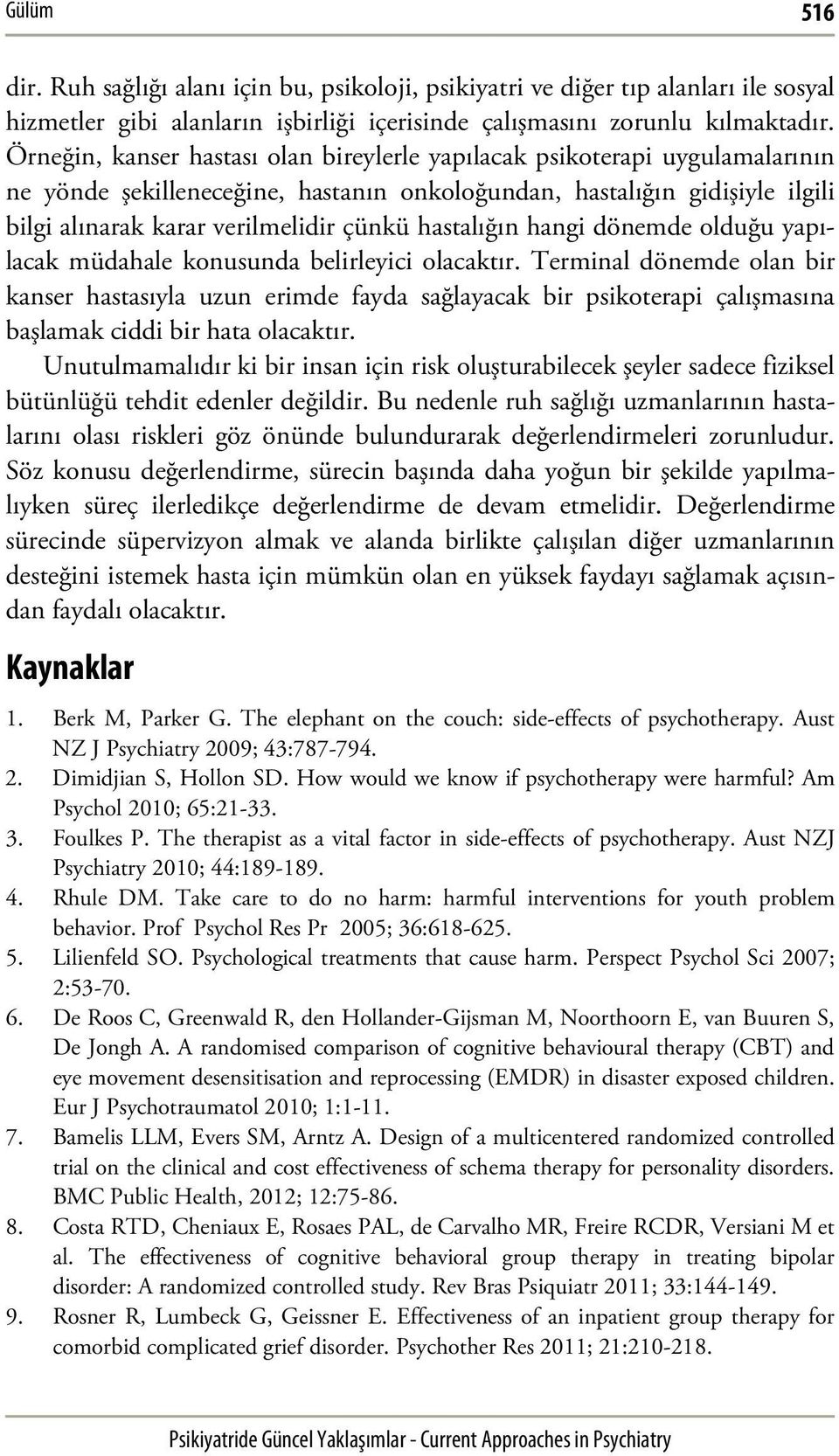 Gülüm 516

dir. Ruh sağlığı alanı için bu, psikoloji, psikiyatri ve diğer tıp alanları ile sosyal hizmetler gibi alanların işbirliği içerisinde çalışmasını zorunlu kılmaktadır. Örneğin, kanser hastası olan bireylerle yapılacak psikoterapi uygulamalarının ne yönde şekilleneceğine, hastanın onkoloğundan, hastalığın gidişiyle ilgili bilgi alınarak karar verilmelidir çünkü hastalığın hangi dönemde olduğu yapılacak müdahale konusunda belirleyici olacaktır. Terminal dönemde olan bir kanser hastasıyla uzun erimde fayda sağlayacak bir psikoterapi çalışmasına başlamak ciddi bir hata olacaktır.

Unutulmamalıdır ki bir insan için risk oluşturabilecek şeyler sadece fiziksel bütünlüğü tehdit edenler değildir. Bu nedenle ruh sağlığı uzmanlarının hastalarını olası riskleri göz önünde bulundurarak değerlendirmeleri zorunludur. Söz konusu değerlendirme, sürecin başında daha yoğun bir şekilde yapılmalıyken süreç ilerledikçe değerlendirme de devam etmelidir. Değerlendirme sürecinde süpervizyon almak ve alanda birlikte çalışılan diğer uzmanlarının desteğini istemek hasta için mümkün olan en yüksek faydayı sağlamak açısından faydalı olacaktır.

Kaynaklar

1. Berk M, Parker G. The elephant on the couch: side-effects of psychotherapy. Aust NZ J Psychiatry 2009; 43:787-794.
2. Dimidjian S, Hollon SD. How would we know if psychotherapy were harmful? Am Psychol 2010; 65:21-33.
3. Foulkes P. The therapist as a vital factor in side-effects of psychotherapy. Aust NZJ Psychiatry 2010; 44:189-189.
4. Rhule DM. Take care to do no harm: harmful interventions for youth problem behavior. Prof Psychol Res Pr 2005; 36:618-625.
5. Lilienfeld SO. Psychological treatments that cause harm. Perspect Psychol Sci 2007; 2:53-70.
6. De Roos C, Greenwald R, den Hollander-Gijsman M, Noorthoorn E, van Buuren S, De Jongh A. A randomised comparison of cognitive behavioural therapy (CBT) and eye movement desensitisation and reprocessing (EMDR) in disaster exposed children. Eur J Psychotraumatol 2010; 1:1-11.
7. Bamelis LLM, Evers SM, Arntz A. Design of a multicentered randomized controlled trial on the clinical and cost effectiveness of schema therapy for personality disorders. BMC Public Health, 2012; 12:75-86.
8. Costa RTD, Cheniaux E, Rosaes PAL, de Carvalho MR, Freire RCDR, Versiani M et al. The effectiveness of cognitive behavioral group therapy in treating bipolar disorder: A randomized controlled study. Rev Bras Psiquiatr 2011; 33:144-149.
9. Rosner R, Lumbeck G, Geissner E. Effectiveness of an inpatient group therapy for comorbid complicated grief disorder. Psychother Res 2011; 21:210-218.

Psikiyatride Güncel Yaklaşımlar - Current Approaches in Psychiatry